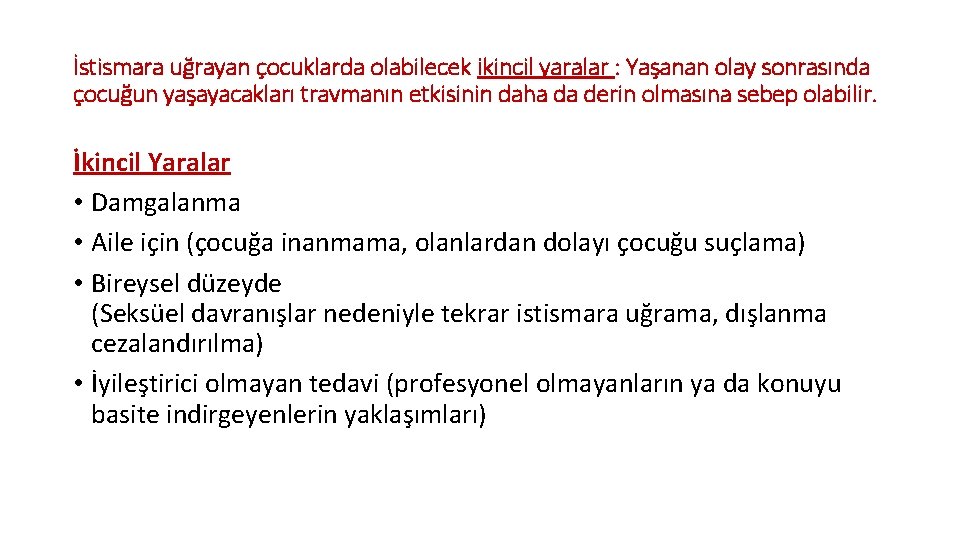 İstismara uğrayan çocuklarda olabilecek ikincil yaralar : Yaşanan olay sonrasında çocuğun yaşayacakları travmanın etkisinin daha da derin olmasına sebep olabilir.

İkincil Yaralar
• Damgalanma
• Aile için (çocuğa inanmama, olanlardan dolayı çocuğu suçlama)
• Bireysel düzeyde (Seksüel davranışlar nedeniyle tekrar istismara uğrama, dışlanma cezalandırılma)
• İyileştirici olmayan tedavi (profesyonel olmayanların ya da konuyu basite indirgeyenlerin yaklaşımları)